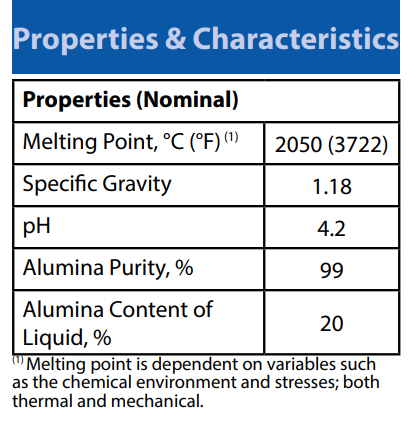 Properties & Characteristics

| Properties (Nominal) | |
|---|---|
| Melting Point, °C (°F) $^{(1)}$ | 2050 (3722) |
| Specific Gravity | 1.18 |
| pH | 4.2 |
| Alumina Purity, % | 99 |
| Alumina Content of Liquid, % | 20 |

$^{(1)}$ Melting point is dependent on variables such as the chemical environment and stresses; both thermal and mechanical.